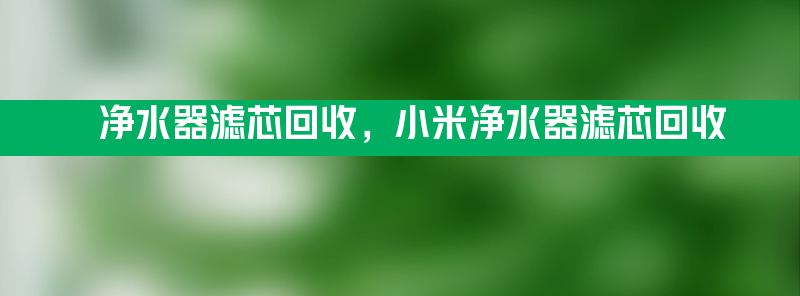 净水器滤芯回收，小米净水器滤芯回收